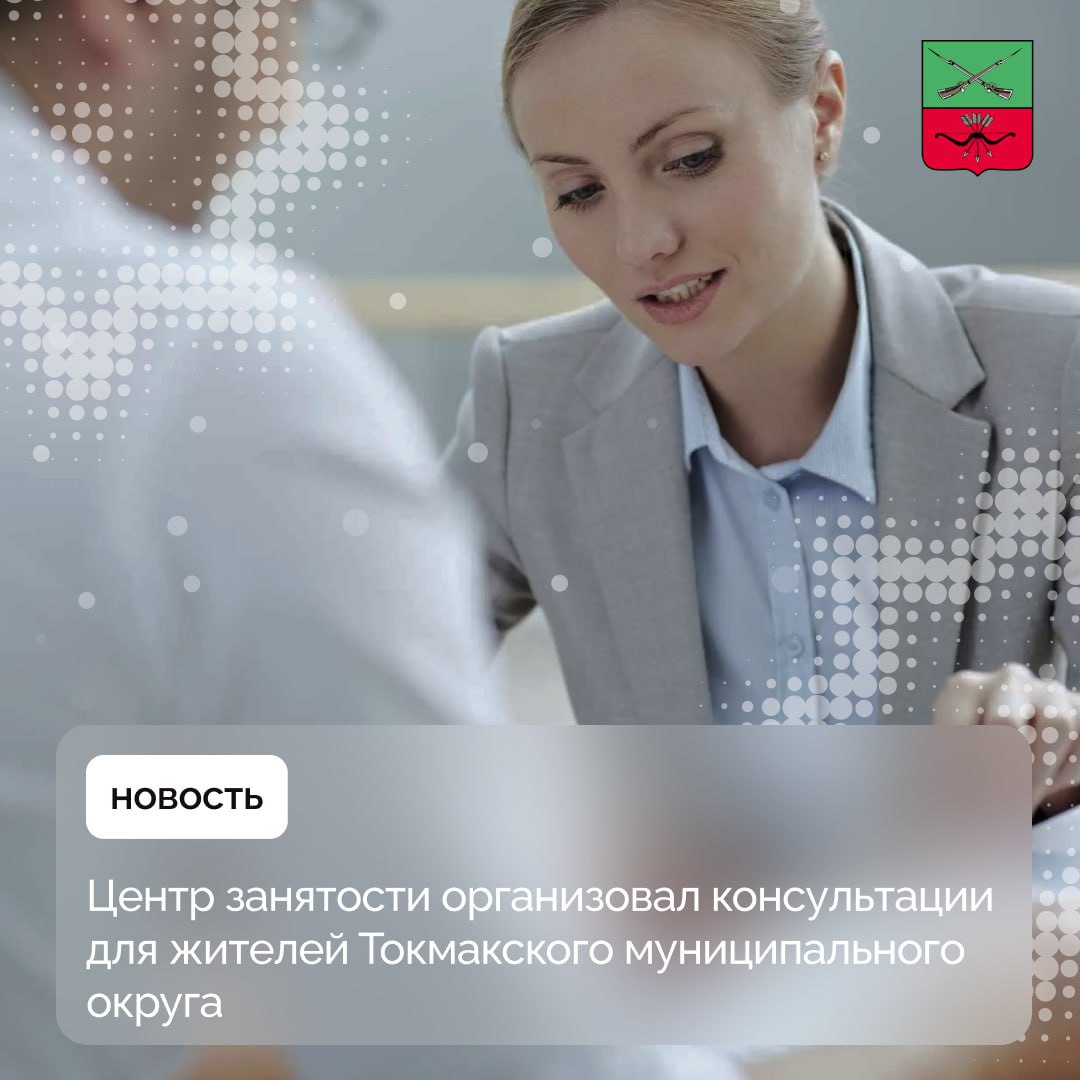 НОВОСТЬ

Центр занятости организовал консультации для жителей Токмакского муниципального округа